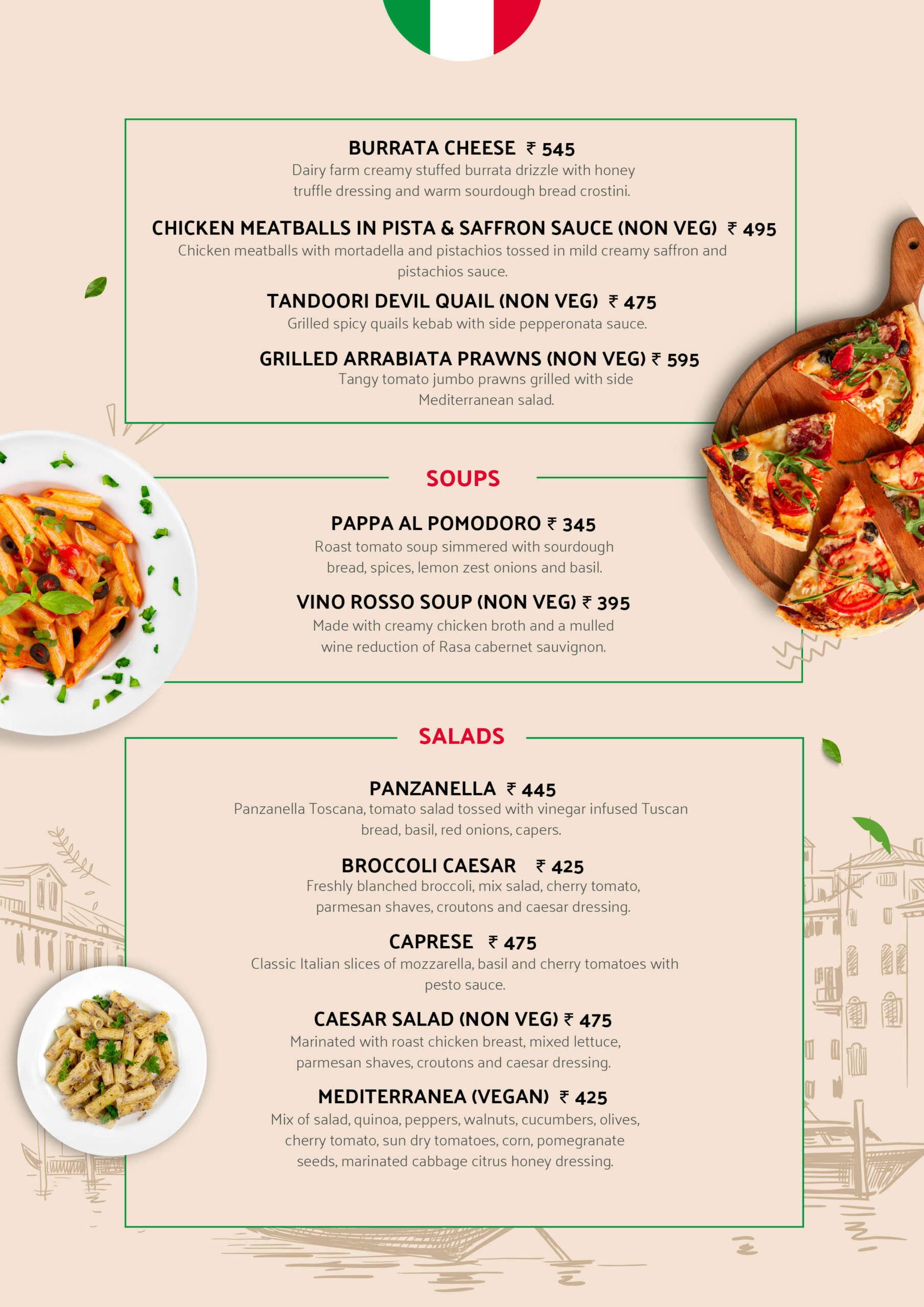 BURRATA CHEESE ₹ 545
Dairy farm creamy stuffed burrata drizzle with honey truffle dressing and warm sourdough bread crostini.

CHICKEN MEATBALLS IN PISTA & SAFFRON SAUCE (NON VEG) ₹ 495
Chicken meatballs with mortadella and pistachios tossed in mild creamy saffron and pistachios sauce.

TANDOORI DEVIL QUAIL (NON VEG) ₹ 475
Grilled spicy quails kebab with side pepperonata sauce.

GRILLED ARRABIATA PRAWNS (NON VEG) ₹ 595
Tangy tomato jumbo prawns grilled with side Mediterranean salad.

SOUPS

PAPPA AL POMODORO ₹ 345
Roast tomato soup simmered with sourdough bread, spices, lemon zest onions and basil.

VINO ROSSO SOUP (NON VEG) ₹ 395
Made with creamy chicken broth and a mulled wine reduction of Rasa cabernet sauvignon.

SALADS

PANZANELLA ₹ 445
Panzanella Toscana, tomato salad tossed with vinegar infused Tuscan bread, basil, red onions, capers.

BROCCOLI CAESAR ₹ 425
Freshly blanched broccoli, mix salad, cherry tomato, parmesan shaves, croutons and caesar dressing.

CAPRESE ₹ 475
Classic Italian slices of mozzarella, basil and cherry tomatoes with pesto sauce.

CAESAR SALAD (NON VEG) ₹ 475
Marinated with roast chicken breast, mixed lettuce, parmesan shaves, croutons and caesar dressing.

MEDITERRANEA (VEGAN) ₹ 425
Mix of salad, quinoa, peppers, walnuts, cucumbers, olives, cherry tomato, sun dry tomatoes, corn, pomegranate seeds, marinated cabbage citrus honey dressing.